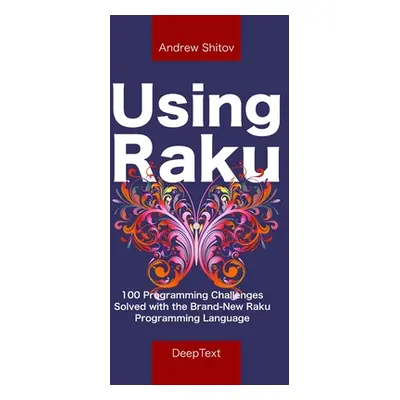 Andrew Shitov

Using Raku

100 Programming Challenges Solved with the Brand-New Raku Programming Language

DeepText